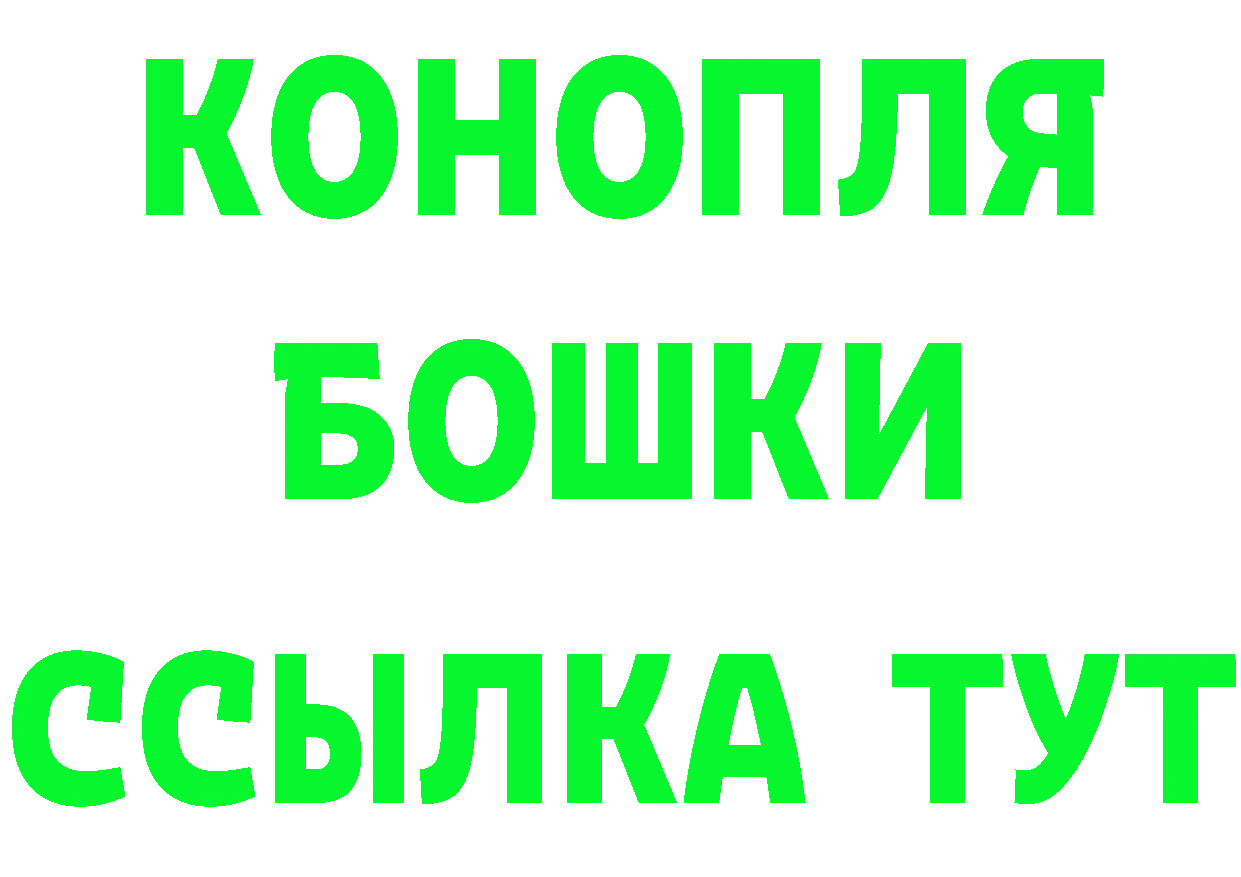 КОНОПЛЯ
БОШКИ
ССЫЛКА ТУТ